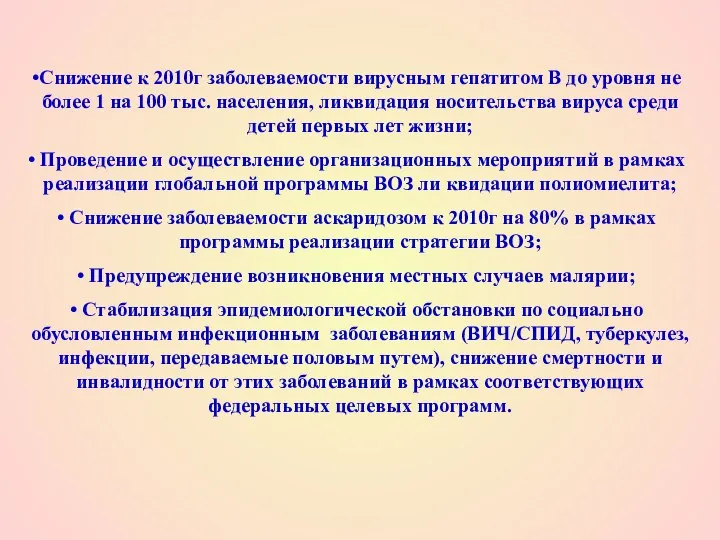 •Снижение к 2010г заболеваемости вирусным гепатитом В до уровня не более 1 на 100 тыс. населения, ликвидация носительства вируса среди детей первых лет жизни;

• Проведение и осуществление организационных мероприятий в рамках реализации глобальной программы ВОЗ ли квидации полиомиелита;

• Снижение заболеваемости аскаридозом к 2010г на 80% в рамках программы реализации стратегии ВОЗ;

• Предупреждение возникновения местных случаев малярии;

• Стабилизация эпидемиологической обстановки по социально обусловленным инфекционным заболеваниям (ВИЧ/СПИД, туберкулез, инфекции, передаваемые половым путем), снижение смертности и инвалидности от этих заболеваний в рамках соответствующих федеральных целевых программ.